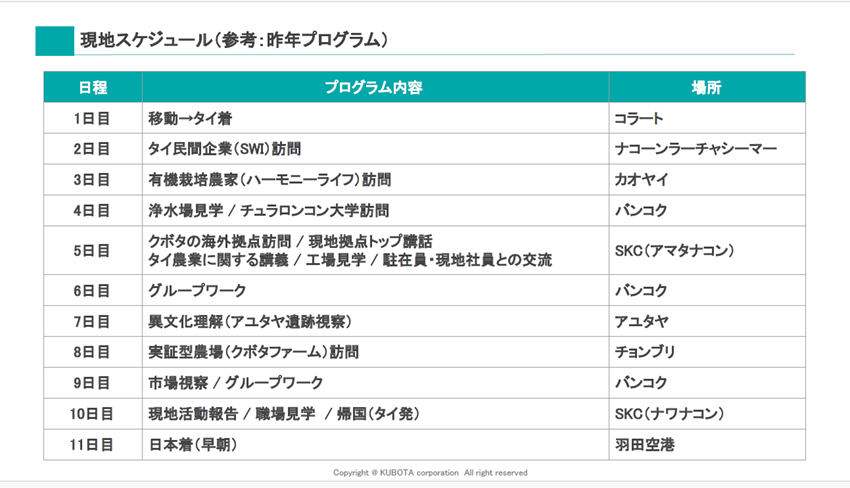 現地スケジュール（参考：昨年プログラム）

| 日程 | プログラム内容 | 場所 |
|---|---|---|
| 1日目 | 移動→タイ着 | コラート |
| 2日目 | タイ民間企業（SWI）訪問 | ナコーンラーチャシーマー |
| 3日目 | 有機栽培農家（ハーモニーライフ）訪問 | カオヤイ |
| 4日目 | 浄水場見学 / チュラロンコン大学訪問 | バンコク |
| 5日目 | クボタの海外拠点訪問 / 現地拠点トップ講話 タイ農業に関する講義 / 工場見学 / 駐在員・現地社員との交流 | SKC（アマタナコン） |
| 6日目 | グループワーク | バンコク |
| 7日目 | 異文化理解（アユタヤ遺跡視察） | アユタヤ |
| 8日目 | 実証型農場（クボタファーム）訪問 | チョンブリ |
| 9日目 | 市場視察 / グループワーク | バンコク |
| 10日目 | 現地活動報告 / 職場見学 / 帰国（タイ発） | SKC（ナワナコン） |
| 11日目 | 日本着（早朝） | 羽田空港 |

Copyright @ KUBOTA corporation All right reserved